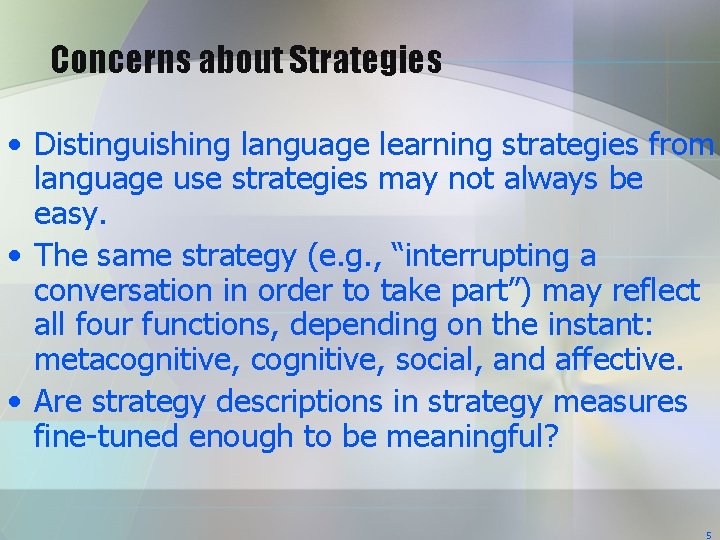 Concerns about Strategies

• Distinguishing language learning strategies from language use strategies may not always be easy.

• The same strategy (e.g., “interrupting a conversation in order to take part”) may reflect all four functions, depending on the instant: metacognitive, cognitive, social, and affective.

• Are strategy descriptions in strategy measures fine-tuned enough to be meaningful?

5